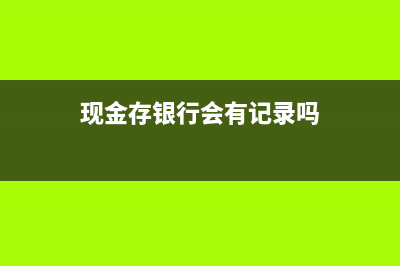 现金存银行会有记录吗